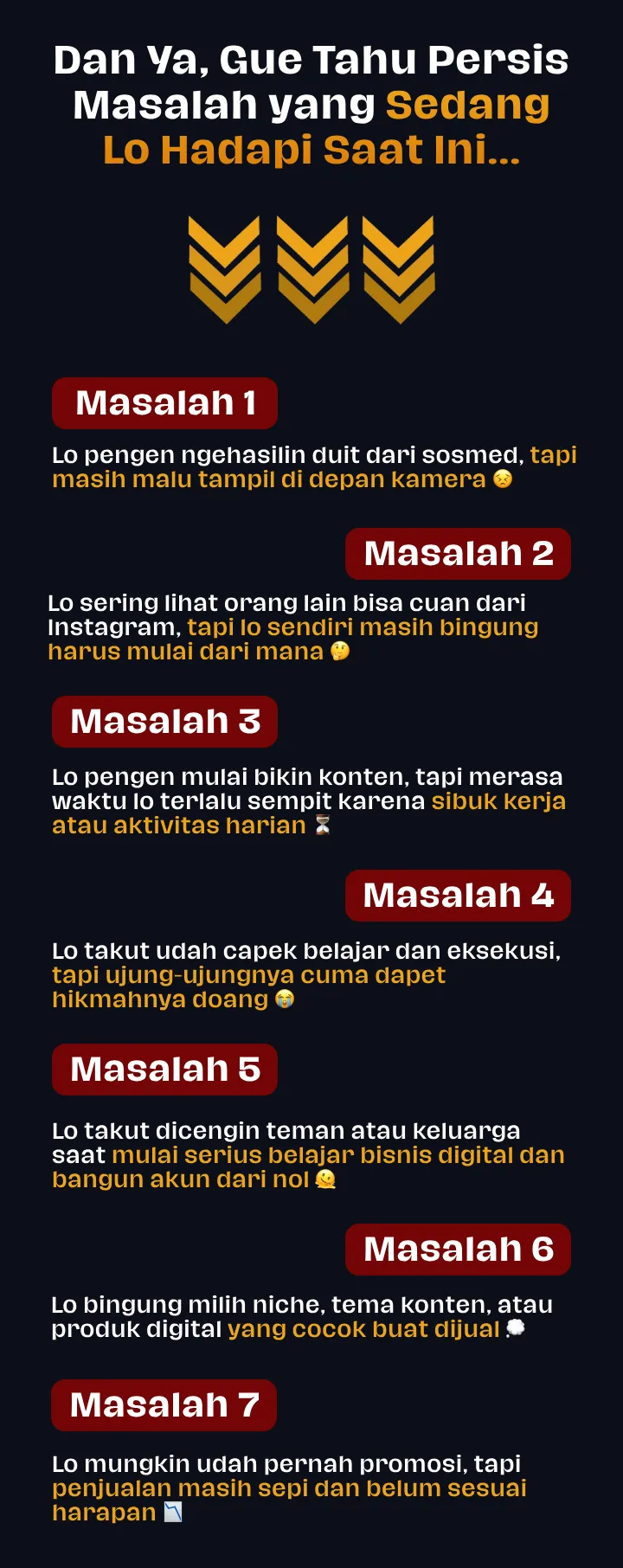 Dan Ya, Gue Tahu Persis Masalah yang Sedang Lo Hadapi Saat Ini...

Masalah 1

Lo pengen ngehasilin duit dari sosmed, tapi masih malu tampil di depan kamera 😣

Masalah 2

Lo sering lihat orang lain bisa cuan dari Instagram, tapi lo sendiri masih bingung harus mulai dari mana 🤔

Masalah 3

Lo pengen mulai bikin konten, tapi merasa waktu lo terlalu sempit karena sibuk kerja atau aktivitas harian ⏳

Masalah 4

Lo takut udah capek belajar dan eksekusi, tapi ujung-ujungnya cuma dapet hikmahnya doang 😭

Masalah 5

Lo takut dicengin teman atau keluarga saat mulai serius belajar bisnis digital dan bangun akun dari nol 🫠

Masalah 6

Lo bingung milih niche, tema konten, atau produk digital yang cocok buat dijual 💭

Masalah 7

Lo mungkin udah pernah promosi, tapi penjualan masih sepi dan belum sesuai harapan 📉